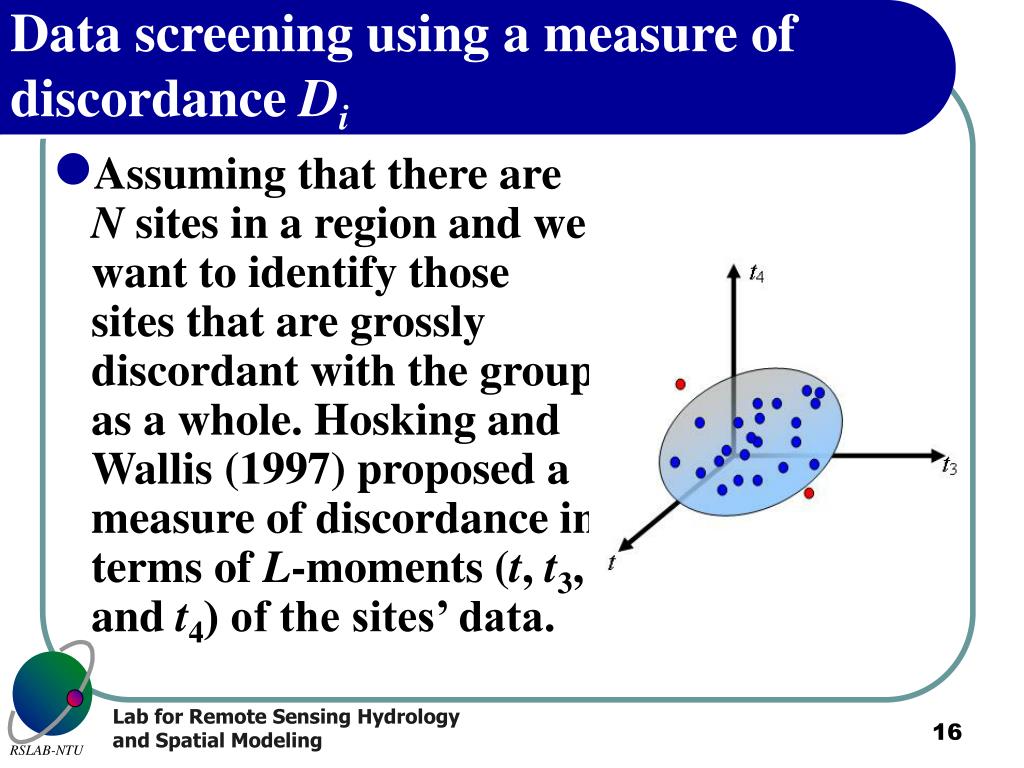 Data screening using a measure of discordance $D_i$

Assuming that there are $N$ sites in a region and we want to identify those sites that are grossly discordant with the group as a whole. Hosking and Wallis (1997) proposed a measure of discordance in terms of $L$-moments ($t$, $t_3$, and $t_4$) of the sites' data.

$t_4$

$t_3$

$t$

RSLAB-NTU

Lab for Remote Sensing Hydrology and Spatial Modeling

16